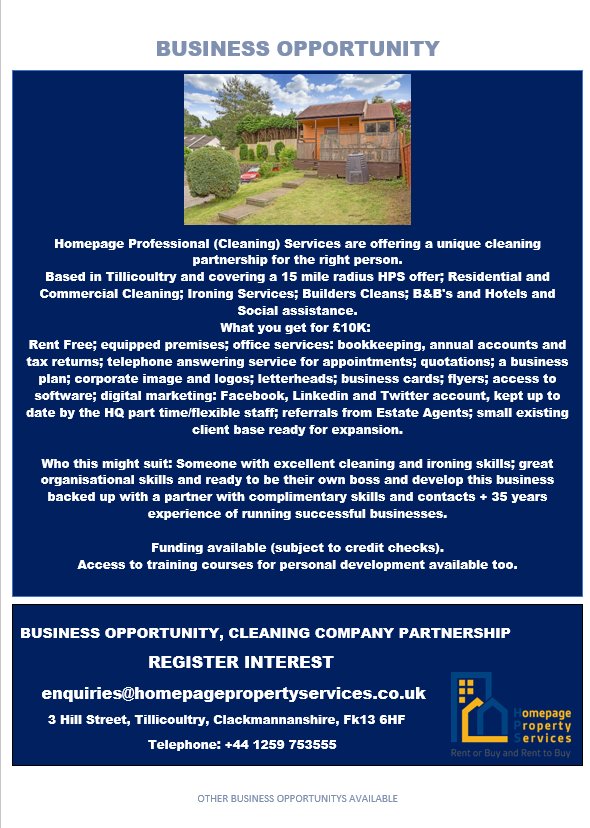 BUSINESS OPPORTUNITY

Homepage Professional (Cleaning) Services are offering a unique cleaning partnership for the right person.
Based in Tillicoultry and covering a 15 mile radius HPS offer; Residential and Commercial Cleaning; Ironing Services; Builders Cleans; B&B's and Hotels and Social assistance.
What you get for £10K:
Rent Free; equipped premises; office services: bookkeeping, annual accounts and tax returns; telephone answering service for appointments; quotations; a business plan; corporate image and logos; letterheads; business cards; flyers; access to software; digital marketing: Facebook, Linkedin and Twitter account, kept up to date by the HQ part time/flexible staff; referrals from Estate Agents; small existing client base ready for expansion.

Who this might suit: Someone with excellent cleaning and ironing skills; great organisational skills and ready to be their own boss and develop this business backed up with a partner with complimentary skills and contacts + 35 years experience of running successful businesses.

Funding available (subject to credit checks).
Access to training courses for personal development available too.

BUSINESS OPPORTUNITY, CLEANING COMPANY PARTNERSHIP

REGISTER INTEREST

enquiries@homepagepropertyservices.co.uk

3 Hill Street, Tillicoultry, Clackmannanshire, Fk13 6HF

Telephone: +44 1259 753555

Homepage Property Services
Rent or Buy and Rent to Buy

OTHER BUSINESS OPPORTUNITYS AVAILABLE